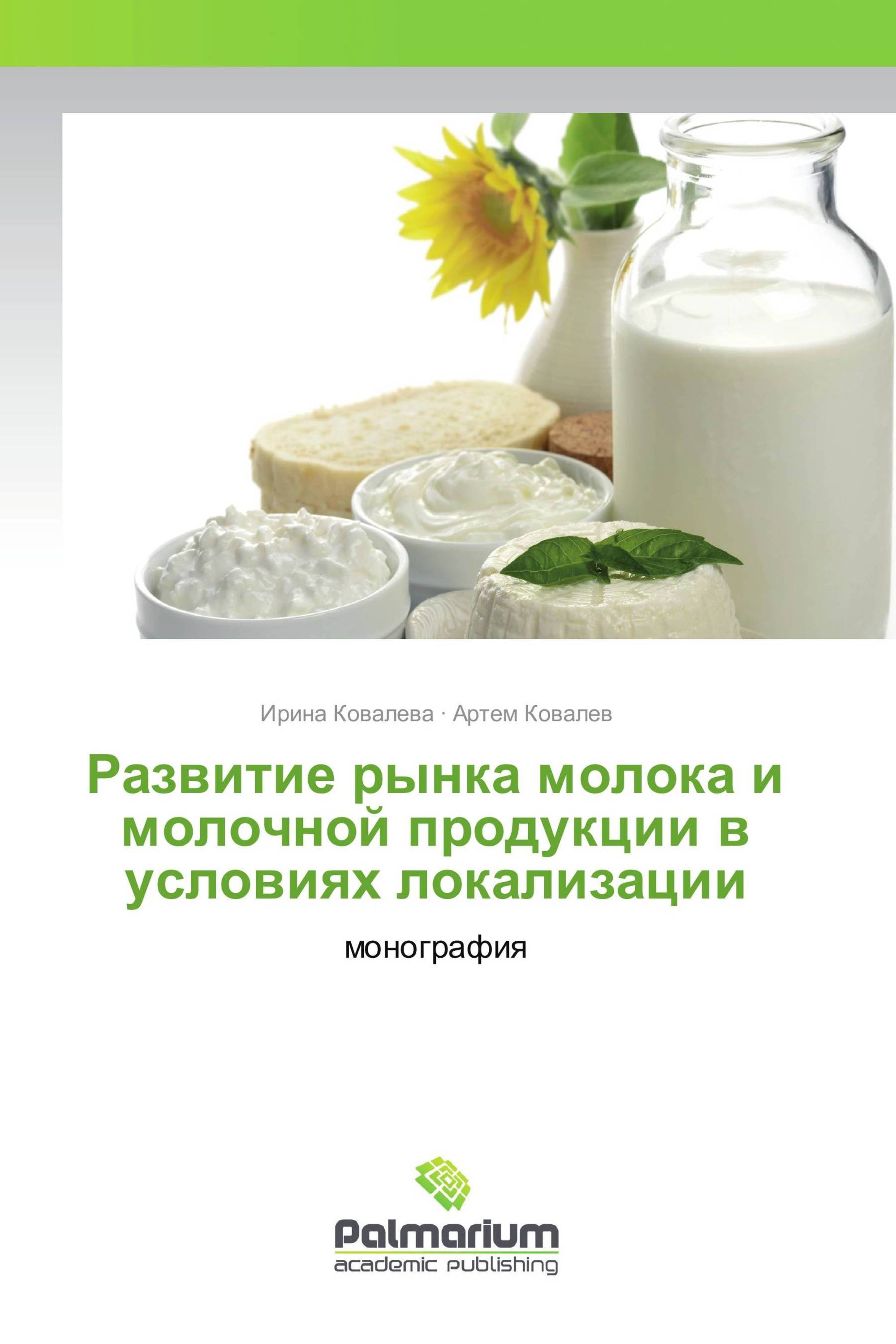 Ирина Ковалева · Артем Ковалев

Развитие рынка молока и молочной продукции в условиях локализации

монография

Palmarium
academic publishing